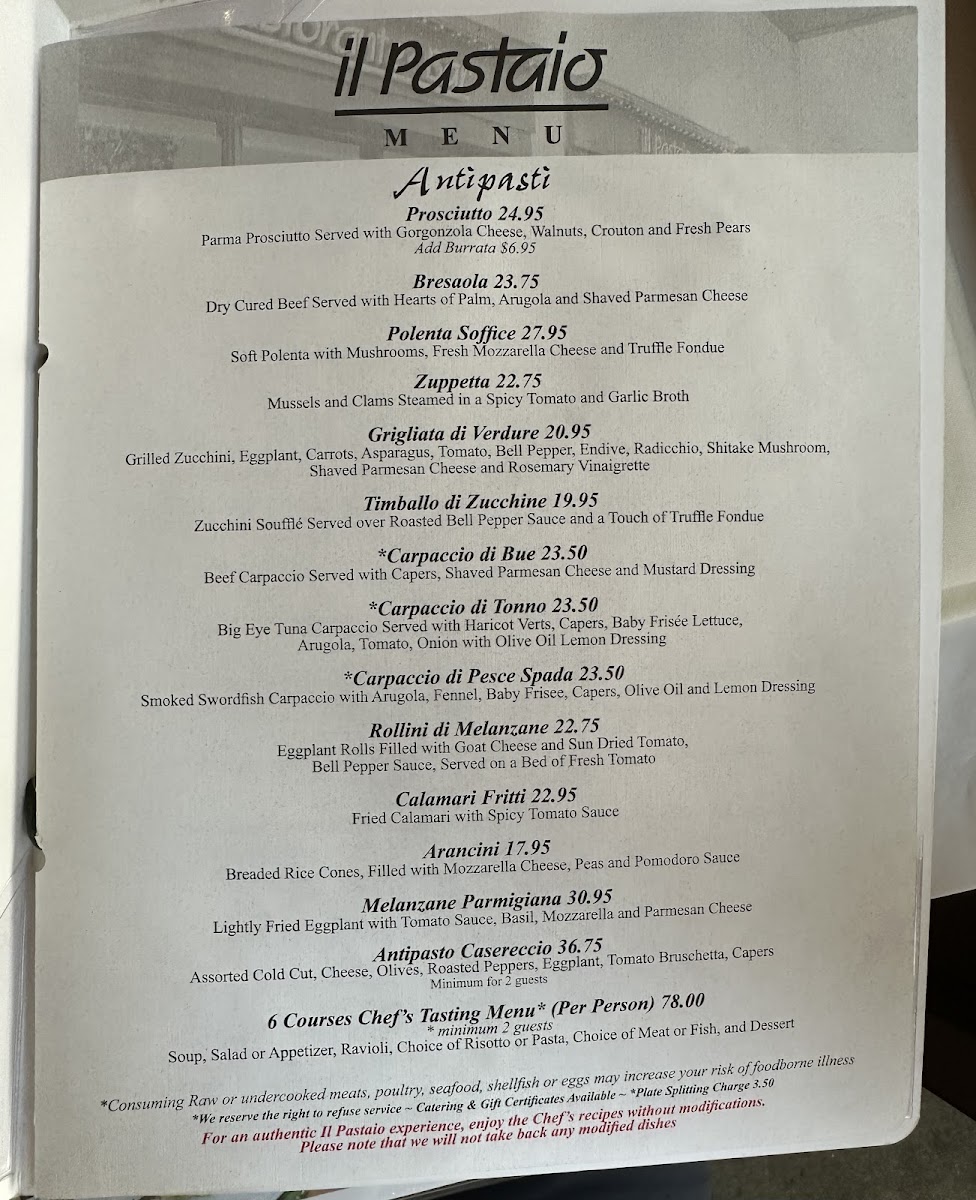 il Pastaio

MENU

Antipasti

Prosciutto 24.95
Parma Prosciutto Served with Gorgonzola Cheese, Walnuts, Crouton and Fresh Pears
Add Burrata $6.95

Bresaola 23.75
Dry Cured Beef Served with Hearts of Palm, Arugola and Shaved Parmesan Cheese

Polenta Soffice 27.95
Soft Polenta with Mushrooms, Fresh Mozzarella Cheese and Truffle Fondue

Zuppetta 22.75
Mussels and Clams Steamed in a Spicy Tomato and Garlic Broth

Grigliata di Verdure 20.95
Grilled Zucchini, Eggplant, Carrots, Asparagus, Tomato, Bell Pepper, Endive, Radicchio, Shitake Mushroom, Shaved Parmesan Cheese and Rosemary Vinaigrette

Timballo di Zucchine 19.95
Zucchini Soufflé Served over Roasted Bell Pepper Sauce and a Touch of Truffle Fondue

*Carpaccio di Bue 23.50
Beef Carpaccio Served with Capers, Shaved Parmesan Cheese and Mustard Dressing

*Carpaccio di Tonno 23.50
Big Eye Tuna Carpaccio Served with Haricot Verts, Capers, Baby Frisée Lettuce, Arugola, Tomato, Onion with Olive Oil Lemon Dressing

*Carpaccio di Pesce Spada 23.50
Smoked Swordfish Carpaccio with Arugola, Fennel, Baby Frisee, Capers, Olive Oil and Lemon Dressing

Rollini di Melanzane 22.75
Eggplant Rolls Filled with Goat Cheese and Sun Dried Tomato, Bell Pepper Sauce, Served on a Bed of Fresh Tomato

Calamari Fritti 22.95
Fried Calamari with Spicy Tomato Sauce

Arancini 17.95
Breaded Rice Cones, Filled with Mozzarella Cheese, Peas and Pomodoro Sauce

Melanzane Parmigiana 30.95
Lightly Fried Eggplant with Tomato Sauce, Basil, Mozzarella and Parmesan Cheese

Antipasto Casereccio 36.75
Assorted Cold Cut, Cheese, Olives, Roasted Peppers, Eggplant, Tomato Bruschetta, Capers
Minimum for 2 guests

6 Courses Chef's Tasting Menu* (Per Person) 78.00
* minimum 2 guests
Soup, Salad or Appetizer, Ravioli, Choice of Risotto or Pasta, Choice of Meat or Fish, and Dessert

*Consuming Raw or undercooked meats, poultry, seafood, shellfish or eggs may increase your risk of foodborne illness
*We reserve the right to refuse service ~ Catering & Gift Certificates Available ~ *Plate Splitting Charge 3.50
For an authentic Il Pastaio experience, enjoy the Chef's recipes without modifications.
Please note that we will not take back any modified dishes